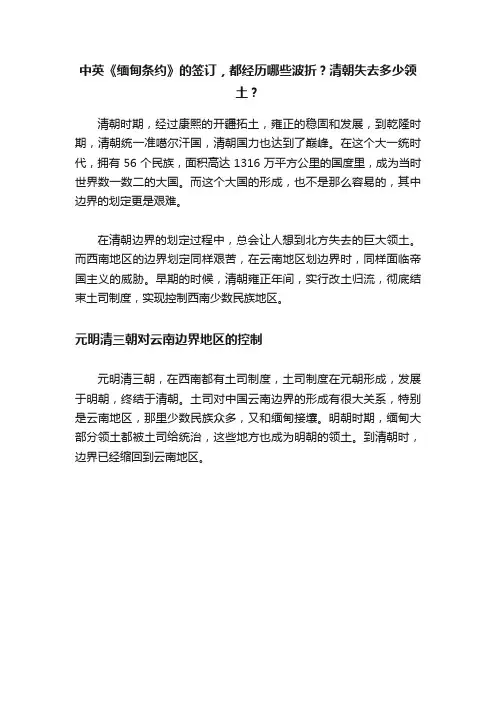 中英《缅甸条约》的签订，都经历哪些波折？清朝失去多少领土？

清朝时期，经过康熙的开疆拓土，雍正的稳固和发展，到乾隆时期，清朝统一准噶尔汗国，清朝国力也达到了巅峰。在这个大一统时代，拥有 56 个民族，面积高达 1316 万平方公里的国度里，成为当时世界数一数二的大国。而这个大国的形成，也不是那么容易的，其中边界的划定更是艰难。

在清朝边界的划定过程中，总会让人想到北方失去的巨大领土。而西南地区的边界划定同样艰苦，在云南地区划边界时，同样面临帝国主义的威胁。早期的时候，清朝雍正年间，实行改土归流，彻底结束土司制度，实现控制西南少数民族地区。

元明清三朝对云南边界地区的控制

元明清三朝，在西南都有土司制度，土司制度在元朝形成，发展于明朝，终结于清朝。土司对中国云南边界的形成有很大关系，特别是云南地区，那里少数民族众多，又和缅甸接壤。明朝时期，缅甸大部分领土都被土司给统治，这些地方也成为明朝的领土。到清朝时，边界已经缩回到云南地区。